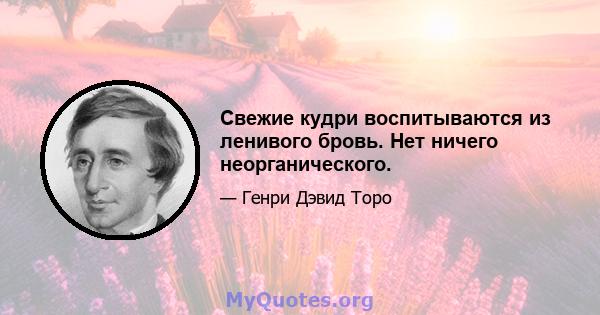 Свежие кудри воспитываются из ленивого бровь. Нет ничего неорганического.

— Генри Дэвид Торо

MyQuotes.org